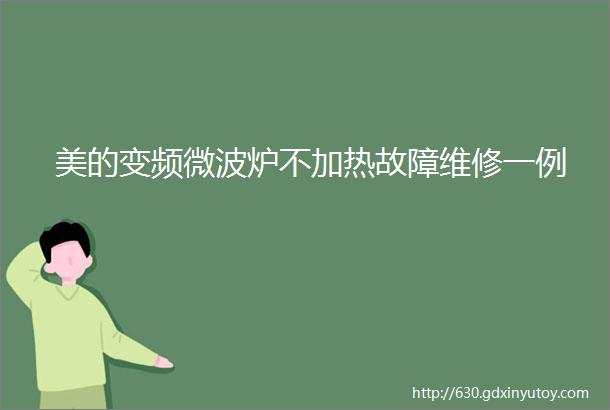 美的变频微波炉不加热故障维修一例

http://630.gdxinyutoy.com